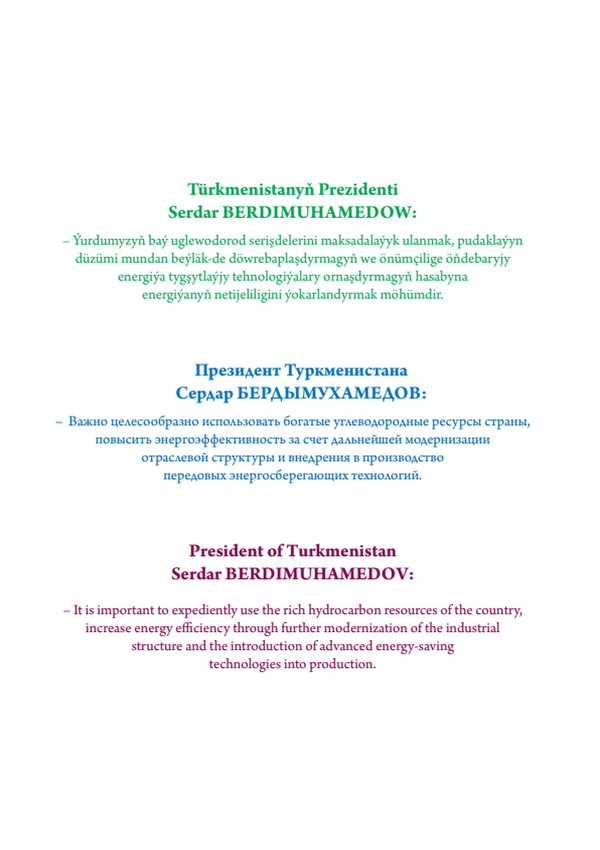 Türkmenistanyň Prezidenti
Serdar BERDIMUHAMEDOW:

– Ýurdumyzyň baý uglewodorod serişdelerini maksadalaýyk ulanmak, pudaklaýyn düzümi mundan beýläk-de döwrebaplaşdyrmagyň we önümçilige öňdebaryjy energiýa tygşytlaýjy tehnologiýalary ornaşdyrmagyň hasabyna energiýanyň netijeliligini ýokarlandyrmak möhümdir.

Президент Туркменистана
Сердар БЕРДЫМУХАМЕДОВ:

– Важно целесообразно использовать богатые углеводородные ресурсы страны, повысить энергоэффективность за счет дальнейшей модернизации отраслевой структуры и внедрения в производство передовых энергосберегающих технологий.

President of Turkmenistan
Serdar BERDIMUHAMEDOV:

– It is important to expediently use the rich hydrocarbon resources of the country, increase energy efficiency through further modernization of the industrial structure and the introduction of advanced energy-saving technologies into production.